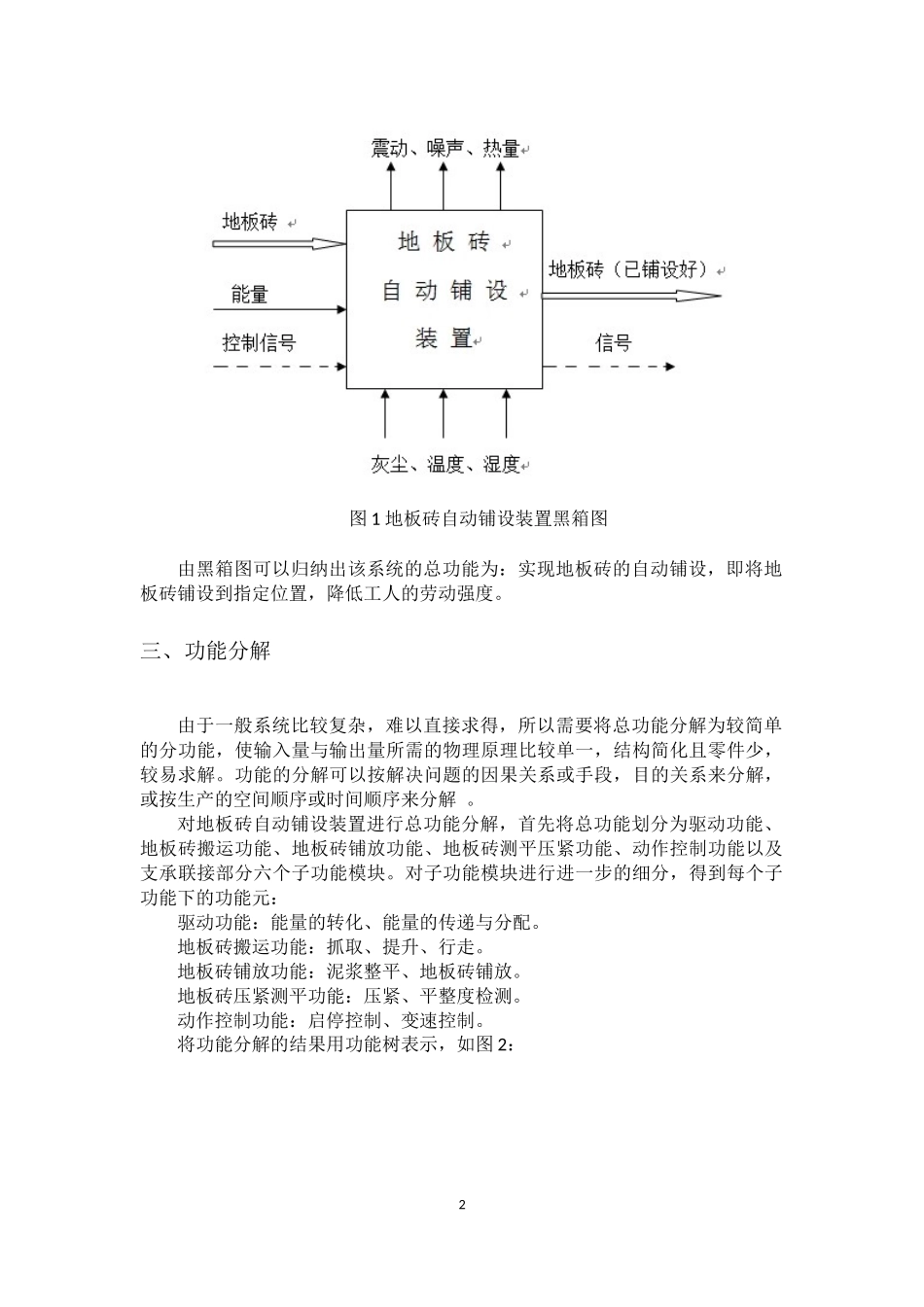 震动、噪声、热量

地板砖

能量

控制信号

地板砖自动铺设装置

地板砖（已铺设好）

信号

灰尘、温度、湿度

图 1 地板砖自动铺设装置黑箱图

由黑箱图可以归纳出该系统的总功能为：实现地板砖的自动铺设，即将地板砖铺设到指定位置，降低工人的劳动强度。

三、功能分解

由于一般系统比较复杂，难以直接求得，所以需要将总功能分解为较简单的分功能，使输入量与输出量所需的物理原理比较单一，结构简化且零件少，较易求解。功能的分解可以按解决问题的因果关系或手段，目的关系来分解，或按生产的空间顺序或时间顺序来分解 。

对地板砖自动铺设装置进行总功能分解，首先将总功能划分为驱动功能、地板砖搬运功能、地板砖铺放功能、地板砖测平压紧功能、动作控制功能以及支承联接部分六个子功能模块。对子功能模块进行进一步的细分，得到每个子功能下的功能元：

驱动功能：能量的转化、能量的传递与分配。

地板砖搬运功能：抓取、提升、行走。

地板砖铺放功能：泥浆整平、地板砖铺放。

地板砖压紧测平功能：压紧、平整度检测。

动作控制功能：启停控制、变速控制。

将功能分解的结果用功能树表示，如图 2：

2